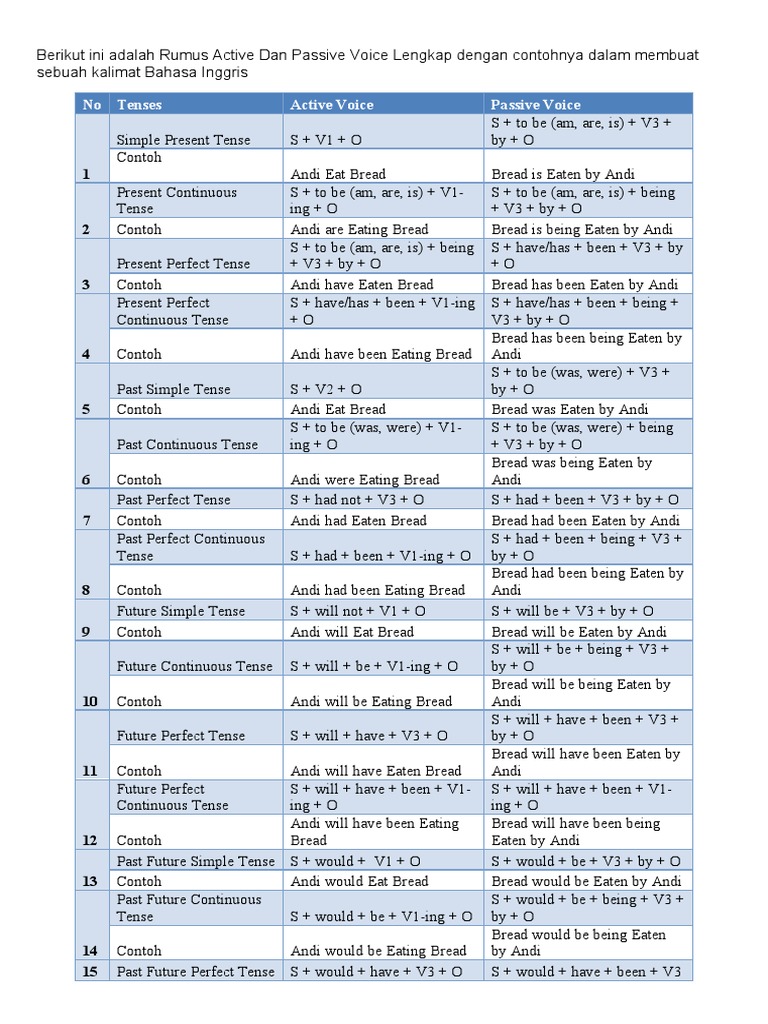 Berikut ini adalah Rumus Active Dan Passive Voice Lengkap dengan contohnya dalam membuat sebuah kalimat Bahasa Inggris

| No | Tenses | Active Voice | Passive Voice |
|---|---|---|---|
| 1 | Simple Present Tense | S + V1 + O | S + to be (am, are, is) + V3 + by + O |
| | Contoh | Andi Eat Bread | Bread is Eaten by Andi |
| 2 | Present Continuous Tense | S + to be (am, are, is) + V1-ing + O | S + to be (am, are, is) + being + V3 + by + O |
| | Contoh | Andi are Eating Bread | Bread is being Eaten by Andi |
| 3 | Present Perfect Tense | S + to be (am, are, is) + being + V3 + by + O | S + have/has + been + V3 + by + O |
| | Contoh | Andi have Eaten Bread | Bread has been Eaten by Andi |
| 4 | Present Perfect Continuous Tense | S + have/has + been + V1-ing + O | S + have/has + been + being + V3 + by + O |
| | Contoh | Andi have been Eating Bread | Bread has been being Eaten by Andi |
| 5 | Past Simple Tense | S + V2 + O | S + to be (was, were) + V3 + by + O |
| | Contoh | Andi Eat Bread | Bread was Eaten by Andi |
| 6 | Past Continuous Tense | S + to be (was, were) + V1-ing + O | S + to be (was, were) + being + V3 + by + O |
| | Contoh | Andi were Eating Bread | Bread was being Eaten by Andi |
| 7 | Past Perfect Tense | S + had not + V3 + O | S + had + been + V3 + by + O |
| | Contoh | Andi had Eaten Bread | Bread had been Eaten by Andi |
| 8 | Past Perfect Continuous Tense | S + had + been + V1-ing + O | S + had + been + being + V3 + by + O |
| | Contoh | Andi had been Eating Bread | Bread had been being Eaten by Andi |
| 9 | Future Simple Tense | S + will not + V1 + O | S + will be + V3 + by + O |
| | Contoh | Andi will Eat Bread | Bread will be Eaten by Andi |
| 10 | Future Continuous Tense | S + will + be + V1-ing + O | S + will + be + being + V3 + by + O |
| | Contoh | Andi will be Eating Bread | Bread will be being Eaten by Andi |
| 11 | Future Perfect Tense | S + will + have + V3 + O | S + will + have + been + V3 + by + O |
| | Contoh | Andi will have Eaten Bread | Bread will have been Eaten by Andi |
| 12 | Future Perfect Continuous Tense | S + will + have + been + V1-ing + O | S + will + have + been + V1-ing + O |
| | Contoh | Andi will have been Eating Bread | Bread will have been being Eaten by Andi |
| 13 | Past Future Simple Tense | S + would + V1 + O | S + would + be + V3 + by + O |
| | Contoh | Andi would Eat Bread | Bread would be Eaten by Andi |
| 14 | Past Future Continuous Tense | S + would + be + V1-ing + O | S + would + be + being + V3 + by + O |
| | Contoh | Andi would be Eating Bread | Bread would be being Eaten by Andi |
| 15 | Past Future Perfect Tense | S + would + have + V3 + O | S + would + have + been + V3 |